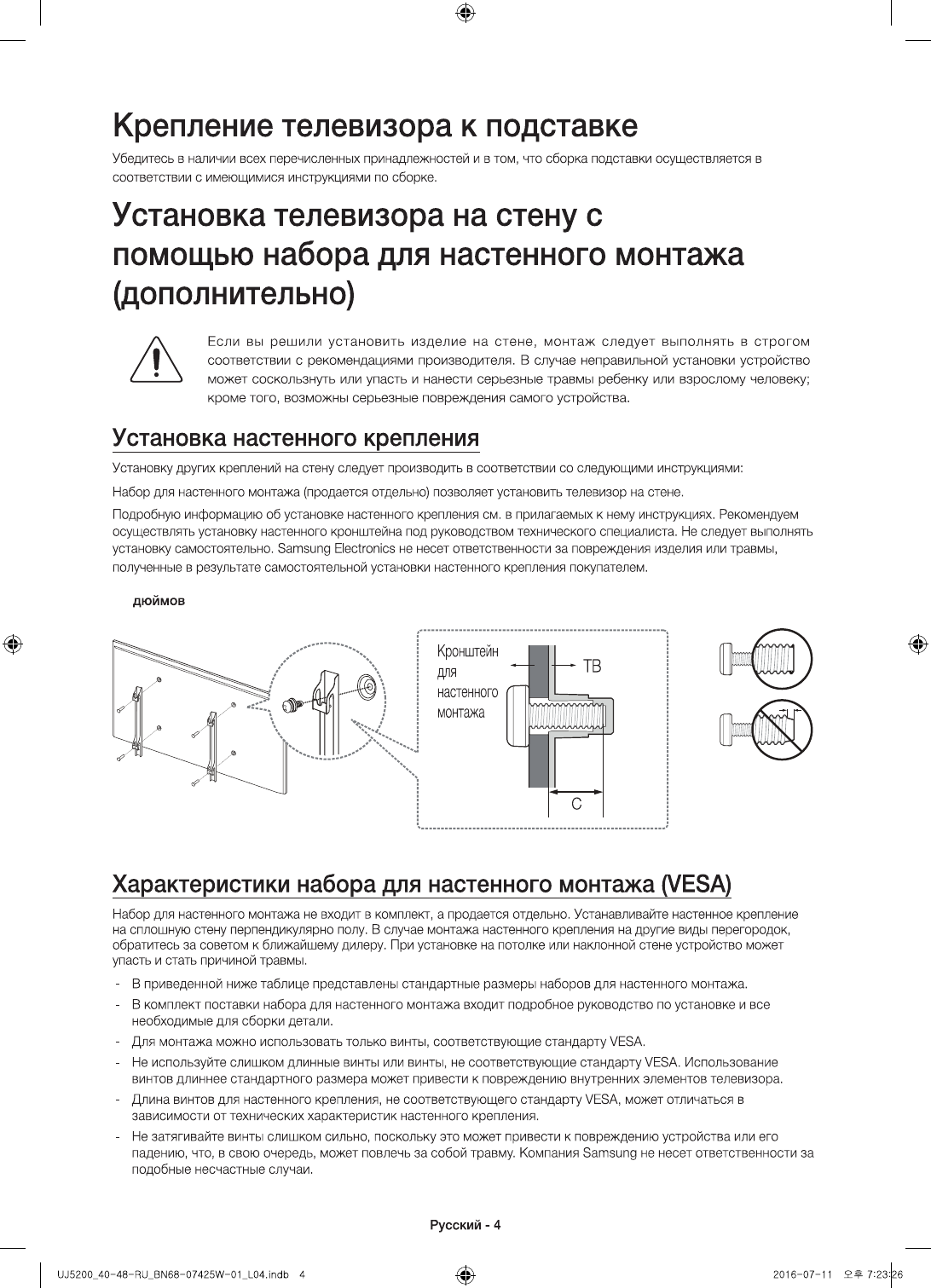 Крепление телевизора к подставке

Убедитесь в наличии всех перечисленных принадлежностей и в том, что сборка подставки осуществляется в соответствии с имеющимися инструкциями по сборке.

Установка телевизора на стену с помощью набора для настенного монтажа (дополнительно)

Если вы решили установить изделие на стене, монтаж следует выполнять в строгом соответствии с рекомендациями производителя. В случае неправильной установки устройство может соскользнуть или упасть и нанести серьезные травмы ребенку или взрослому человеку; кроме того, возможны серьезные повреждения самого устройства.

Установка настенного крепления

Установку других креплений на стену следует производить в соответствии со следующими инструкциями:

Набор для настенного монтажа (продается отдельно) позволяет установить телевизор на стене.

Подробную информацию об установке настенного крепления см. в прилагаемых к нему инструкциях. Рекомендуем осуществлять установку настенного кронштейна под руководством технического специалиста. Не следует выполнять установку самостоятельно. Samsung Electronics не несет ответственности за повреждения изделия или травмы, полученные в результате самостоятельной установки настенного крепления покупателем.

дюймов

Кронштейн для настенного монтажа

ТВ

C

Характеристики набора для настенного монтажа (VESA)

Набор для настенного монтажа не входит в комплект, а продается отдельно. Устанавливайте настенное крепление на сплошную стену перпендикулярно полу. В случае монтажа настенного крепления на другие виды перегородок, обратитесь за советом к ближайшему дилеру. При установке на потолке или наклонной стене устройство может упасть и стать причиной травмы.

- В приведенной ниже таблице представлены стандартные размеры наборов для настенного монтажа.
- В комплект поставки набора для настенного монтажа входит подробное руководство по установке и все необходимые для сборки детали.
- Для монтажа можно использовать только винты, соответствующие стандарту VESA.
- Не используйте слишком длинные винты или винты, не соответствующие стандарту VESA. Использование винтов длиннее стандартного размера может привести к повреждению внутренних элементов телевизора.
- Длина винтов для настенного крепления, не соответствующего стандарту VESA, может отличаться в зависимости от технических характеристик настенного крепления.
- Не затягивайте винты слишком сильно, поскольку это может привести к повреждению устройства или его падению, что, в свою очередь, может повлечь за собой травму. Компания Samsung не несет ответственности за подобные несчастные случаи.

Русский - 4

UJ5200_40-48-RU_BN68-07425W-01_L04.indb 4

2016-07-11 오후 7:23:26